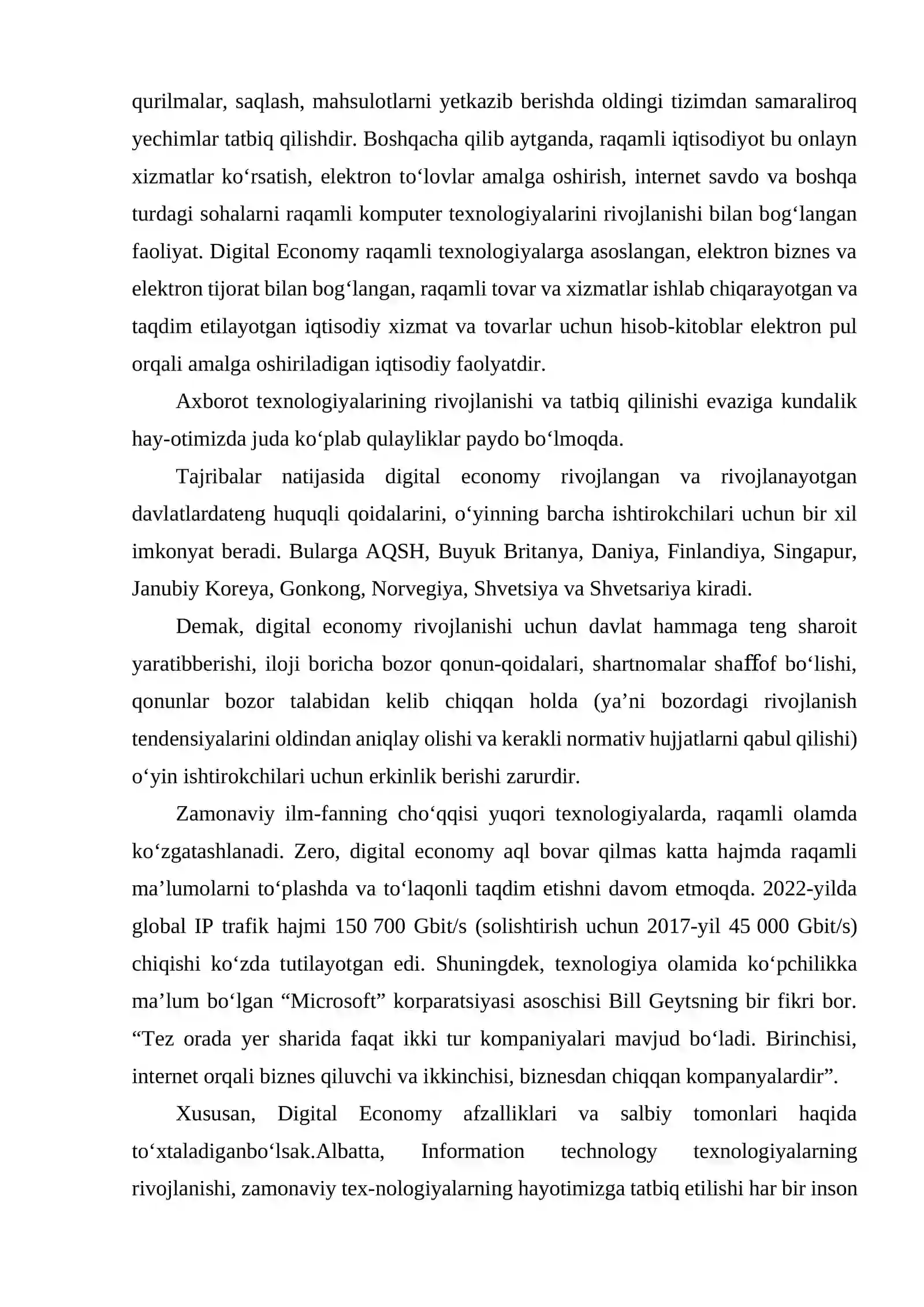 qurilmalar, saqlash, mahsulotlarni yetkazib berishda oldingi tizimdan samaraliroq yechimlar tatbiq qilishdir. Boshqacha qilib aytganda, raqamli iqtisodiyot bu onlayn xizmatlar ko'rsatish, elektron to'lovlar amalga oshirish, internet savdo va boshqa turdagi sohalarni raqamli komputer texnologiyalarini rivojlanishi bilan bog'langan faoliyat. Digital Economy raqamli texnologiyalarga asoslangan, elektron biznes va elektron tijorat bilan bog'langan, raqamli tovar va xizmatlar ishlab chiqarayotgan va taqdim etilayotgan iqtisodiy xizmat va tovarlar uchun hisob-kitoblar elektron pul orqali amalga oshiriladigan iqtisodiy faolyatdir.

Axborot texnologiyalarining rivojlanishi va tatbiq qilinishi evaziga kundalik hay-otimizda juda ko'plab qulayliklar paydo bo'lmoqda.

Tajribalar natijasida digital economy rivojlangan va rivojlanayotgan davlatlardateng huquqli qoidalarini, o'yinning barcha ishtirokchilari uchun bir xil imkonyat beradi. Bularga AQSH, Buyuk Britanya, Daniya, Finlandiya, Singapur, Janubiy Koreya, Gonkong, Norvegiya, Shvetsiya va Shvetsariya kiradi.

Demak, digital economy rivojlanishi uchun davlat hammaga teng sharoit yaratibberishi, iloji boricha bozor qonun-qoidalari, shartnomalar shaffof bo'lishi, qonunlar bozor talabidan kelib chiqqan holda (ya'ni bozordagi rivojlanish tendensiyalarini oldindan aniqlay olishi va kerakli normativ hujjatlarni qabul qilishi) o'yin ishtirokchilari uchun erkinlik berishi zarurdir.

Zamonaviy ilm-fanning cho'qqisi yuqori texnologiyalarda, raqamli olamda ko'zgatashlanadi. Zero, digital economy aql bovar qilmas katta hajmda raqamli ma'lumolarni to'plashda va to'laqonli taqdim etishni davom etmoqda. 2022-yilda global IP trafik hajmi 150 700 Gbit/s (solishtirish uchun 2017-yil 45 000 Gbit/s) chiqishi ko'zda tutilayotgan edi. Shuningdek, texnologiya olamida ko'pchilikka ma'lum bo'lgan "Microsoft" korparatsiyasi asoschisi Bill Geytsning bir fikri bor. "Tez orada yer sharida faqat ikki tur kompaniyalari mavjud bo'ladi. Birinchisi, internet orqali biznes qiluvchi va ikkinchisi, biznesdan chiqqan kompanyalardir".

Xususan, Digital Economy afzalliklari va salbiy tomonlari haqida to'xtaladiganbo'lsak.Albatta, Information technology texnologiyalarning rivojlanishi, zamonaviy tex-nologiyalarning hayotimizga tatbiq etilishi har bir inson